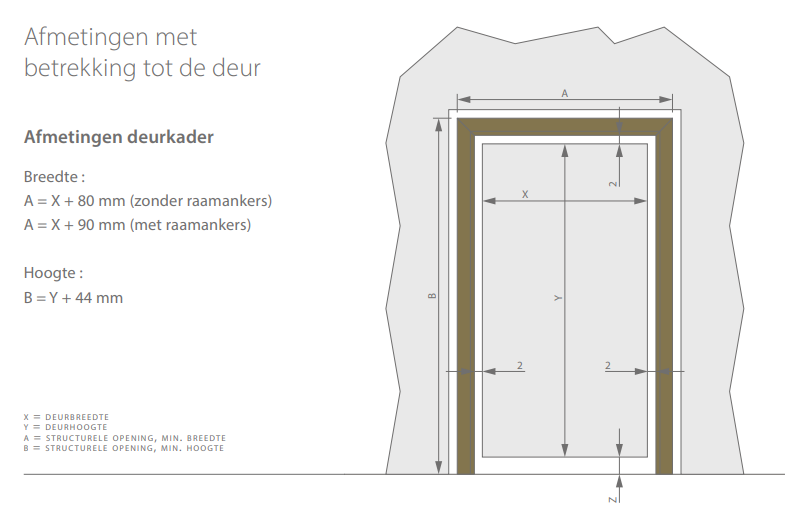 Afmetingen met betrekking tot de deur

Afmetingen deurkader

Breedte :
A = X + 80 mm (zonder raamankers)
A = X + 90 mm (met raamankers)

Hoogte :
B = Y + 44 mm

X = DEURBREEDTE
Y = DEURHOOGTE
A = STRUCTURELE OPENING, MIN. BREEDTE
B = STRUCTURELE OPENING, MIN. HOOGTE

A
2
X
B
Y
2
2
Z